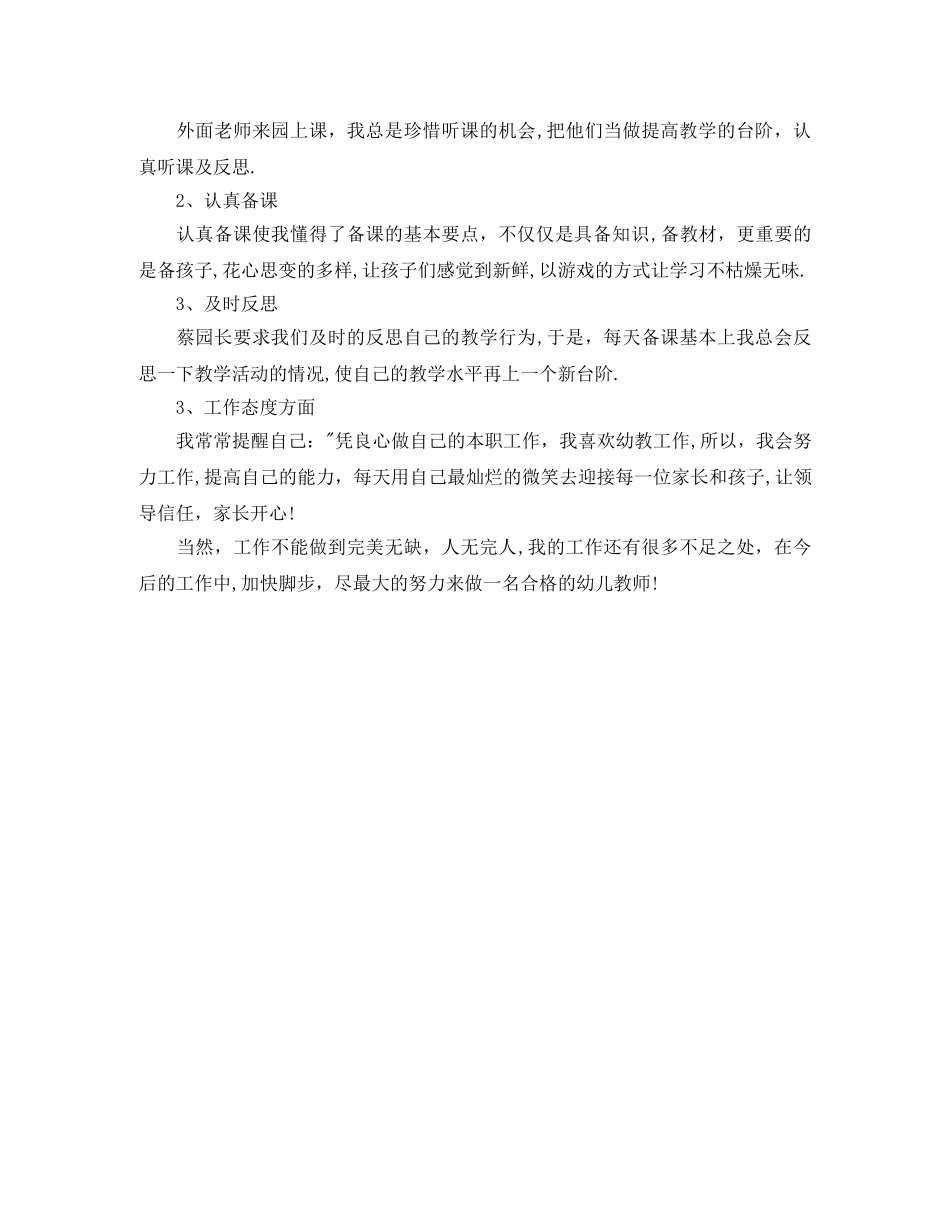 外面老师来园上课，我总是珍惜听课的机会,把他们当做提高教学的台阶，认真听课及反思.

2、认真备课

认真备课使我懂得了备课的基本要点，不仅仅是具备知识,备教材，更重要的是备孩子,花心思变的多样,让孩子们感觉到新鲜,以游戏的方式让学习不枯燥无味.

3、及时反思

蔡园长要求我们及时的反思自己的教学行为,于是，每天备课基本上我总会反思一下教学活动的情况,使自己的教学水平再上一个新台阶.

3、工作态度方面

我常常提醒自己："凭良心做自己的本职工作，我喜欢幼教工作,所以，我会努力工作,提高自己的能力，每天用自己最灿烂的微笑去迎接每一位家长和孩子,让领导信任，家长开心!

当然，工作不能做到完美无缺，人无完人,我的工作还有很多不足之处，在今后的工作中,加快脚步，尽最大的努力来做一名合格的幼儿教师!